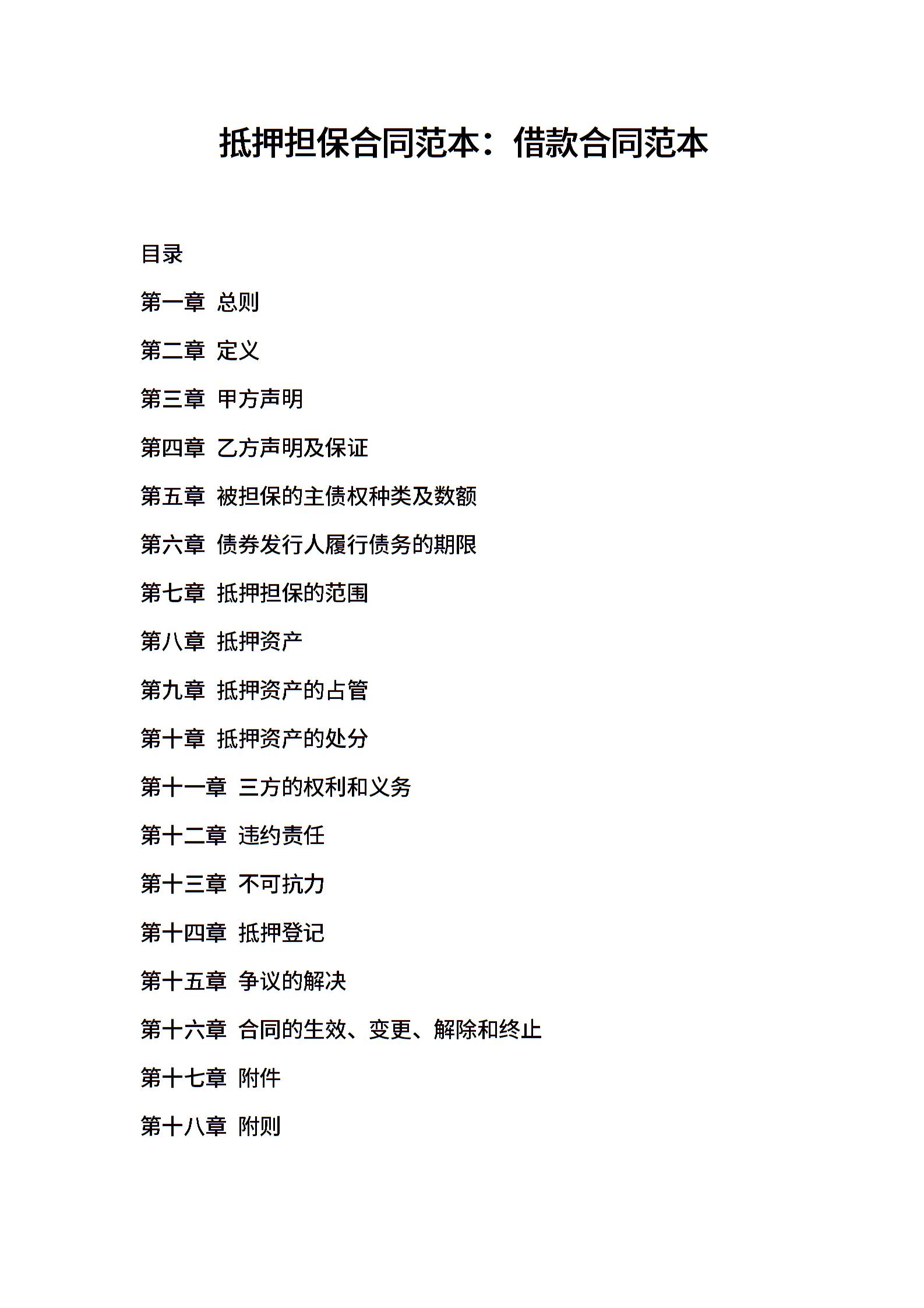 抵押担保合同范本：借款合同范本

目录

第一章 总则

第二章 定义

第三章 甲方声明

第四章 乙方声明及保证

第五章 被担保的主债权种类及数额

第六章 债券发行人履行债务的期限

第七章 抵押担保的范围

第八章 抵押资产

第九章 抵押资产的占管

第十章 抵押资产的处分

第十一章 三方的权利和义务

第十二章 违约责任

第十三章 不可抗力

第十四章 抵押登记

第十五章 争议的解决

第十六章 合同的生效、变更、解除和终止

第十七章 附件

第十八章 附则